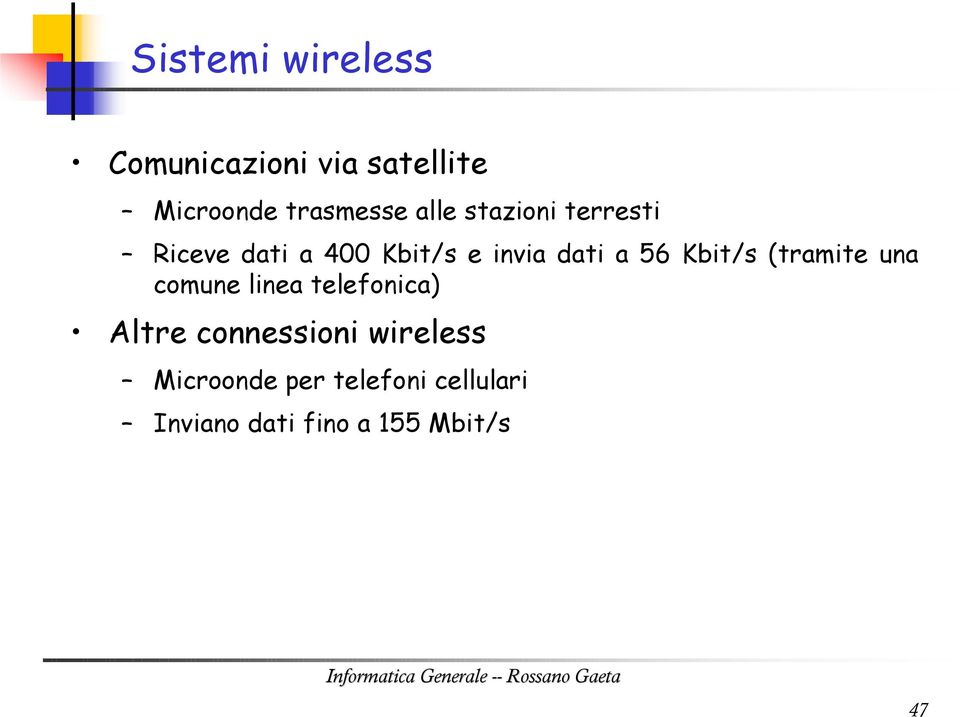 Sistemi wireless

• Comunicazioni via satellite
– Microonde trasmesse alle stazioni terresti
– Riceve dati a 400 Kbit/s e invia dati a 56 Kbit/s (tramite una comune linea telefonica)

• Altre connessioni wireless
– Microonde per telefoni cellulari
– Inviano dati fino a 155 Mbit/s

Informatica Generale -- Rossano Gaeta

47